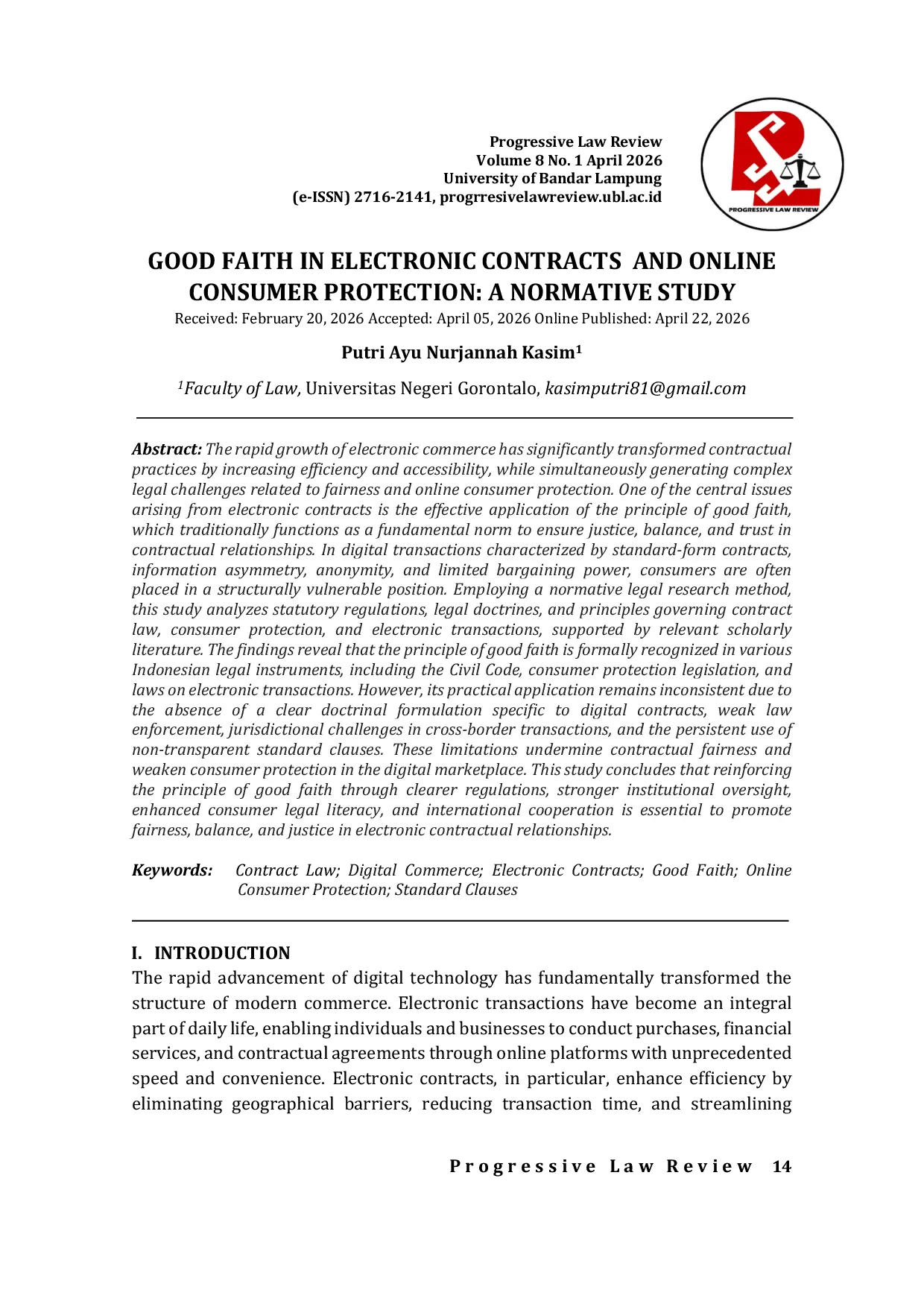 Progressive Law Review
Volume 8 No. 1 April 2026
University of Bandar Lampung
(e-ISSN) 2716-2141, progrresivelawreview.ubl.ac.id

PROGRESSIVE LAW REVIEW

GOOD FAITH IN ELECTRONIC CONTRACTS AND ONLINE CONSUMER PROTECTION: A NORMATIVE STUDY

Received: February 20, 2026 Accepted: April 05, 2026 Online Published: April 22, 2026

Putri Ayu Nurjannah Kasim$^1$

$^1$Faculty of Law, Universitas Negeri Gorontalo, kasimputri81@gmail.com

Abstract: The rapid growth of electronic commerce has significantly transformed contractual practices by increasing efficiency and accessibility, while simultaneously generating complex legal challenges related to fairness and online consumer protection. One of the central issues arising from electronic contracts is the effective application of the principle of good faith, which traditionally functions as a fundamental norm to ensure justice, balance, and trust in contractual relationships. In digital transactions characterized by standard-form contracts, information asymmetry, anonymity, and limited bargaining power, consumers are often placed in a structurally vulnerable position. Employing a normative legal research method, this study analyzes statutory regulations, legal doctrines, and principles governing contract law, consumer protection, and electronic transactions, supported by relevant scholarly literature. The findings reveal that the principle of good faith is formally recognized in various Indonesian legal instruments, including the Civil Code, consumer protection legislation, and laws on electronic transactions. However, its practical application remains inconsistent due to the absence of a clear doctrinal formulation specific to digital contracts, weak law enforcement, jurisdictional challenges in cross-border transactions, and the persistent use of non-transparent standard clauses. These limitations undermine contractual fairness and weaken consumer protection in the digital marketplace. This study concludes that reinforcing the principle of good faith through clearer regulations, stronger institutional oversight, enhanced consumer legal literacy, and international cooperation is essential to promote fairness, balance, and justice in electronic contractual relationships.

Keywords: Contract Law; Digital Commerce; Electronic Contracts; Good Faith; Online Consumer Protection; Standard Clauses

I. INTRODUCTION
The rapid advancement of digital technology has fundamentally transformed the structure of modern commerce. Electronic transactions have become an integral part of daily life, enabling individuals and businesses to conduct purchases, financial services, and contractual agreements through online platforms with unprecedented speed and convenience. Electronic contracts, in particular, enhance efficiency by eliminating geographical barriers, reducing transaction time, and streamlining

Progressive Law Review 14